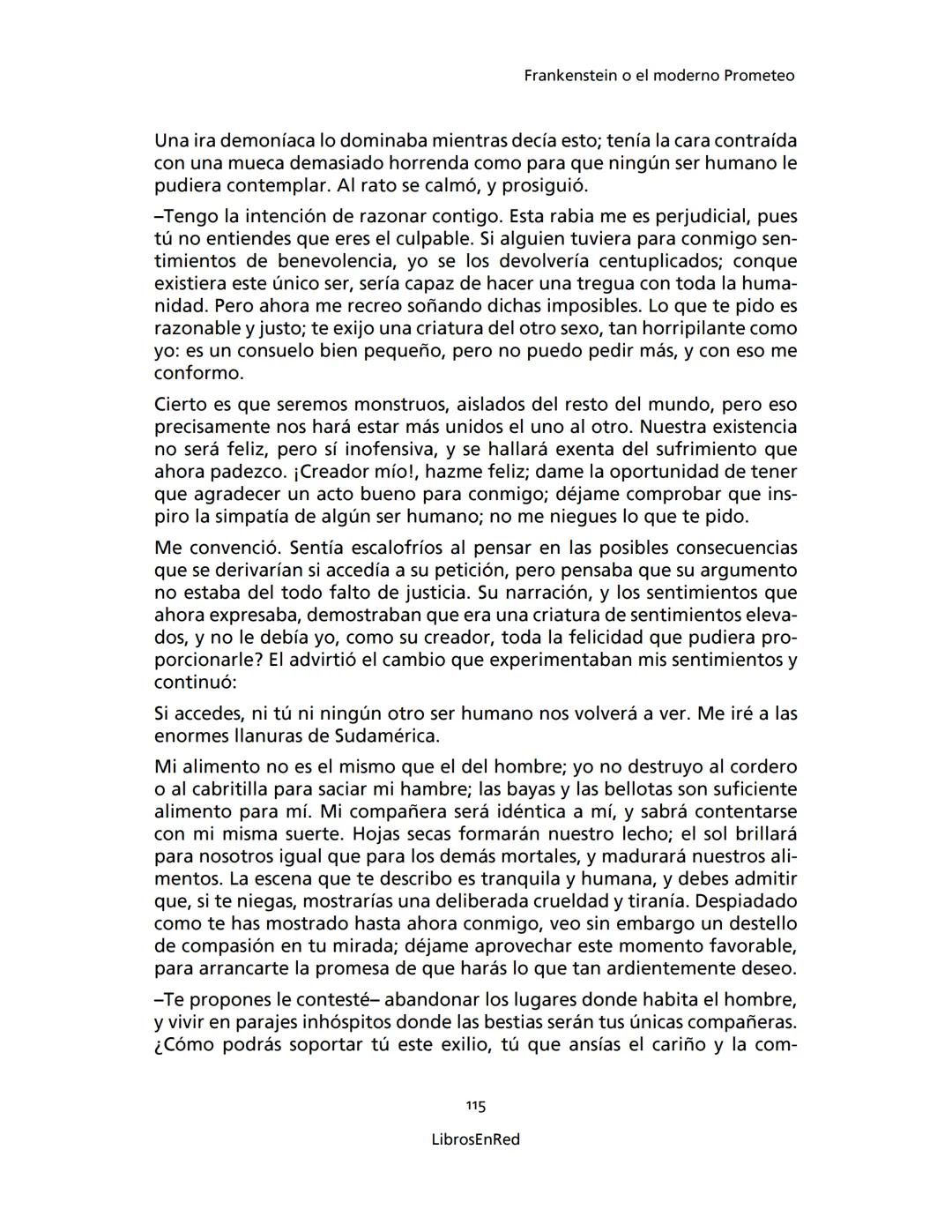 Frankenstein o el moderno Prometeo

Una ira demoníaca lo dominaba mientras decía esto; tenía la cara contraída con una mueca demasiado horrenda como para que ningún ser humano le pudiera contemplar. Al rato se calmó, y prosiguió.

–Tengo la intención de razonar contigo. Esta rabia me es perjudicial, pues tú no entiendes que eres el culpable. Si alguien tuviera para conmigo sentimientos de benevolencia, yo se los devolvería centuplicados; conque existiera este único ser, sería capaz de hacer una tregua con toda la humanidad. Pero ahora me recreo soñando dichas imposibles. Lo que te pido es razonable y justo; te exijo una criatura del otro sexo, tan horripilante como yo: es un consuelo bien pequeño, pero no puedo pedir más, y con eso me conformo.

Cierto es que seremos monstruos, aislados del resto del mundo, pero eso precisamente nos hará estar más unidos el uno al otro. Nuestra existencia no será feliz, pero sí inofensiva, y se hallará exenta del sufrimiento que ahora padezco. ¡Creador mío!, hazme feliz; dame la oportunidad de tener que agradecer un acto bueno para conmigo; déjame comprobar que inspiro la simpatía de algún ser humano; no me niegues lo que te pido.

Me convenció. Sentía escalofríos al pensar en las posibles consecuencias que se derivarían si accedía a su petición, pero pensaba que su argumento no estaba del todo falto de justicia. Su narración, y los sentimientos que ahora expresaba, demostraban que era una criatura de sentimientos elevados, y no le debía yo, como su creador, toda la felicidad que pudiera proporcionarle? El advirtió el cambio que experimentaban mis sentimientos y continuó:

Si accedes, ni tú ni ningún otro ser humano nos volverá a ver. Me iré a las enormes llanuras de Sudamérica.

Mi alimento no es el mismo que el del hombre; yo no destruyo al cordero o al cabritilla para saciar mi hambre; las bayas y las bellotas son suficiente alimento para mí. Mi compañera será idéntica a mí, y sabrá contentarse con mi misma suerte. Hojas secas formarán nuestro lecho; el sol brillará para nosotros igual que para los demás mortales, y madurará nuestros alimentos. La escena que te describo es tranquila y humana, y debes admitir que, si te niegas, mostrarías una deliberada crueldad y tiranía. Despiadado como te has mostrado hasta ahora conmigo, veo sin embargo un destello de compasión en tu mirada; déjame aprovechar este momento favorable, para arrancarte la promesa de que harás lo que tan ardientemente deseo.

–Te propones le contesté– abandonar los lugares donde habita el hombre, y vivir en parajes inhóspitos donde las bestias serán tus únicas compañeras. ¿Cómo podrás soportar tú este exilio, tú que ansías el cariño y la com-

115

LibrosEnRed